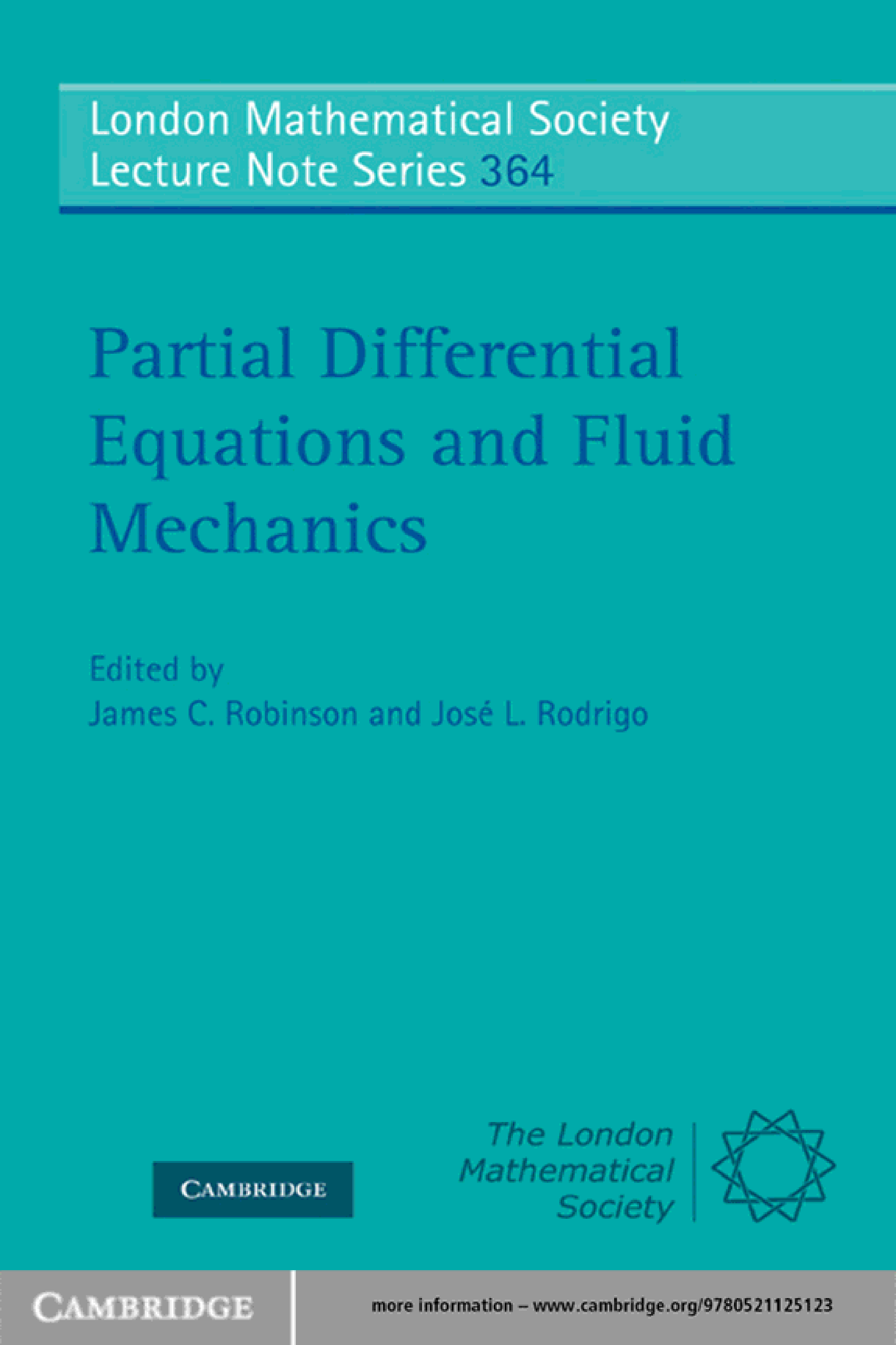 London Mathematical Society
Lecture Note Series 364

Partial Differential Equations and Fluid Mechanics

Edited by
James C. Robinson and José L. Rodrigo

CAMBRIDGE

The London
Mathematical
Society

CAMBRIDGE

more information – www.cambridge.org/9780521125123